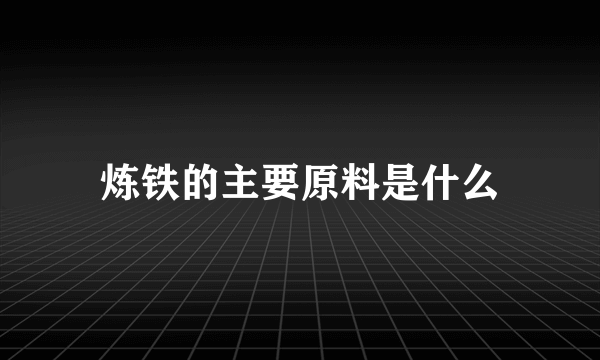 炼铁的主要原料是什么